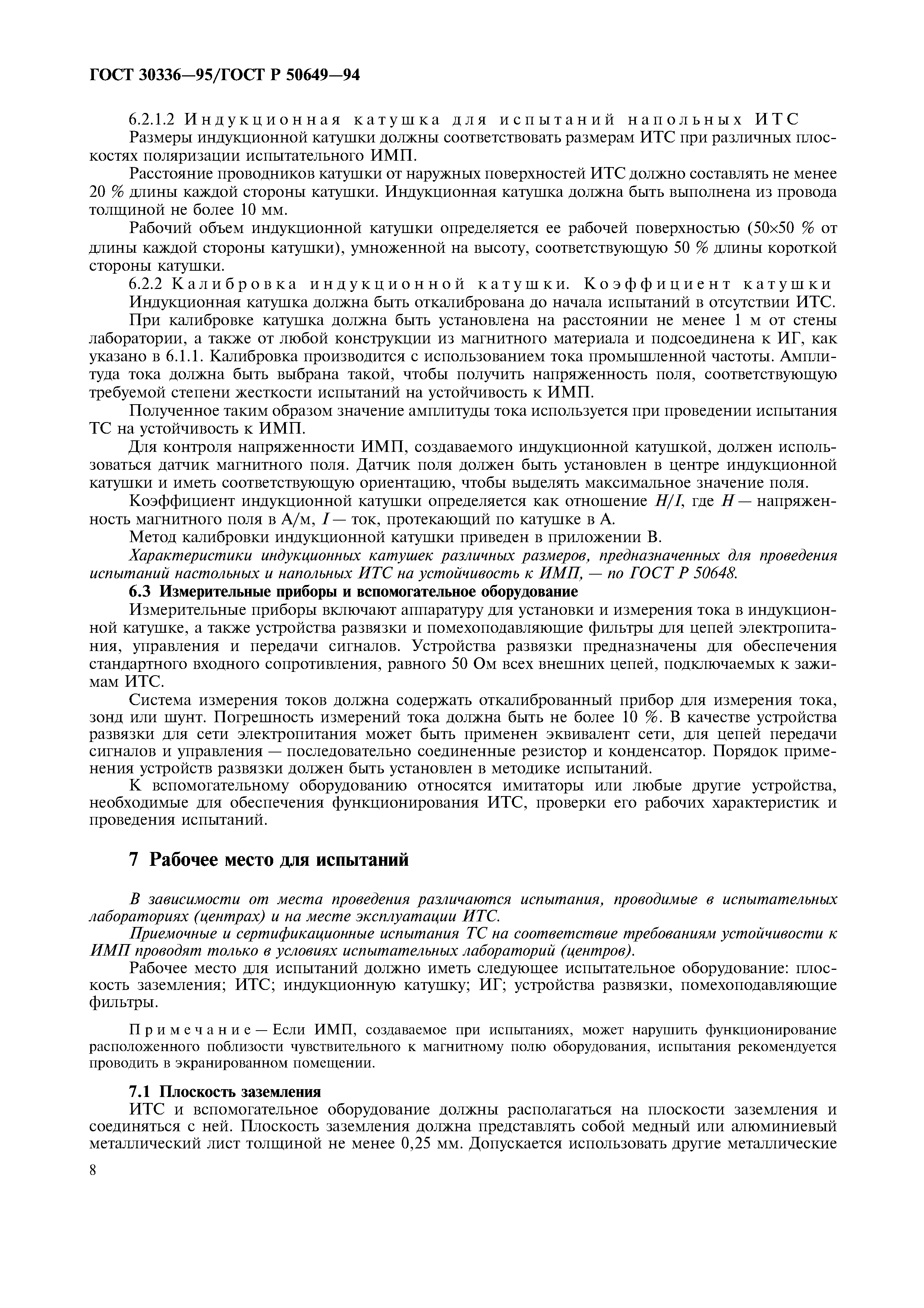 ГОСТ 30336—95/ГОСТ Р 50649—94

6.2.1.2 Индукционная катушка для испытаний напольных ИТС

Размеры индукционной катушки должны соответствовать размерам ИТС при различных плоскостях поляризации испытательного ИМП.

Расстояние проводников катушки от наружных поверхностей ИТС должно составлять не менее 20 % длины каждой стороны катушки. Индукционная катушка должна быть выполнена из провода толщиной не более 10 мм.

Рабочий объем индукционной катушки определяется ее рабочей поверхностью (50×50 % от длины каждой стороны катушки), умноженной на высоту, соответствующую 50 % длины короткой стороны катушки.

6.2.2 Калибровка индукционной катушки. Коэффициент катушки

Индукционная катушка должна быть откалибрована до начала испытаний в отсутствии ИТС.

При калибровке катушка должна быть установлена на расстоянии не менее 1 м от стены лаборатории, а также от любой конструкции из магнитного материала и подсоединена к ИГ, как указано в 6.1.1. Калибровка производится с использованием тока промышленной частоты. Амплитуда тока должна быть выбрана такой, чтобы получить напряженность поля, соответствующую требуемой степени жесткости испытаний на устойчивость к ИМП.

Полученное таким образом значение амплитуды тока используется при проведении испытания ТС на устойчивость к ИМП.

Для контроля напряженности ИМП, создаваемого индукционной катушкой, должен использоваться датчик магнитного поля. Датчик поля должен быть установлен в центре индукционной катушки и иметь соответствующую ориентацию, чтобы выделять максимальное значение поля.

Коэффициент индукционной катушки определяется как отношение $H/I$, где $H$ — напряженность магнитного поля в А/м, $I$ — ток, протекающий по катушке в А.

Метод калибровки индукционной катушки приведен в приложении В.

Характеристики индукционных катушек различных размеров, предназначенных для проведения испытаний настольных и напольных ИТС на устойчивость к ИМП, — по ГОСТ Р 50648.

6.3 Измерительные приборы и вспомогательное оборудование

Измерительные приборы включают аппаратуру для установки и измерения тока в индукционной катушке, а также устройства развязки и помехоподавляющие фильтры для цепей электропитания, управления и передачи сигналов. Устройства развязки предназначены для обеспечения стандартного входного сопротивления, равного 50 Ом всех внешних цепей, подключаемых к зажимам ИТС.

Система измерения токов должна содержать откалиброванный прибор для измерения тока, зонд или шунт. Погрешность измерений тока должна быть не более 10 %. В качестве устройства развязки для сети электропитания может быть применен эквивалент сети, для цепей передачи сигналов и управления — последовательно соединенные резистор и конденсатор. Порядок применения устройств развязки должен быть установлен в методике испытаний.

К вспомогательному оборудованию относятся имитаторы или любые другие устройства, необходимые для обеспечения функционирования ИТС, проверки его рабочих характеристик и проведения испытаний.

7 Рабочее место для испытаний

В зависимости от места проведения различаются испытания, проводимые в испытательных лабораториях (центрах) и на месте эксплуатации ИТС.

Приемочные и сертификационные испытания ТС на соответствие требованиям устойчивости к ИМП проводят только в условиях испытательных лабораторий (центров).

Рабочее место для испытаний должно иметь следующее испытательное оборудование: плоскость заземления; ИТС; индукционную катушку; ИГ; устройства развязки, помехоподавляющие фильтры.

Примечание — Если ИМП, создаваемое при испытаниях, может нарушить функционирование расположенного поблизости чувствительного к магнитному полю оборудования, испытания рекомендуется проводить в экранированном помещении.

7.1 Плоскость заземления

ИТС и вспомогательное оборудование должны располагаться на плоскости заземления и соединяться с ней. Плоскость заземления должна представлять собой медный или алюминиевый металлический лист толщиной не менее 0,25 мм. Допускается использовать другие металлические

8